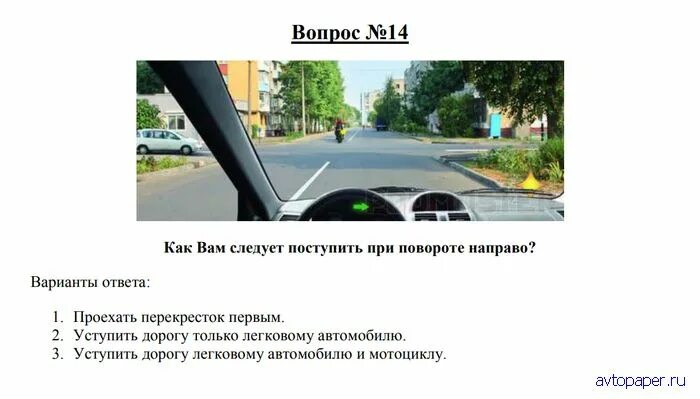 Вопрос №14

Как Вам следует поступить при повороте направо?

Варианты ответа:

1. Проехать перекресток первым.
2. Уступить дорогу только легковому автомобилю.
3. Уступить дорогу легковому автомобилю и мотоциклу.

avtopaper.ru